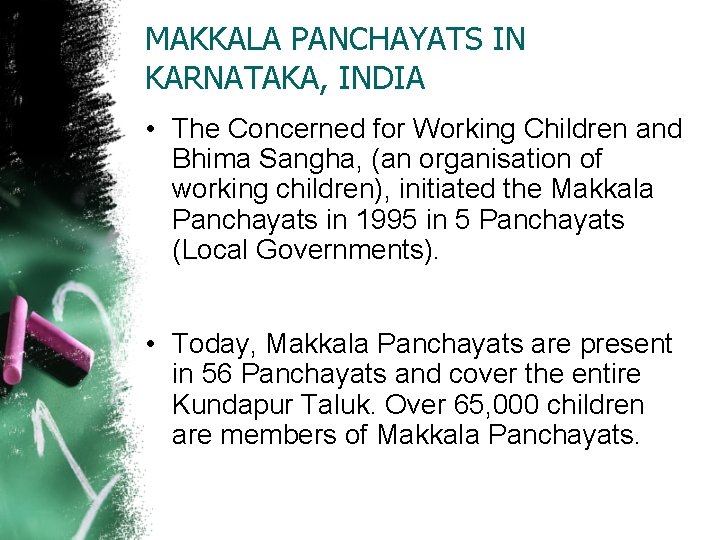 MAKKALA PANCHAYATS IN KARNATAKA, INDIA

• The Concerned for Working Children and Bhima Sangha, (an organisation of working children), initiated the Makkala Panchayats in 1995 in 5 Panchayats (Local Governments).

• Today, Makkala Panchayats are present in 56 Panchayats and cover the entire Kundapur Taluk. Over 65,000 children are members of Makkala Panchayats.